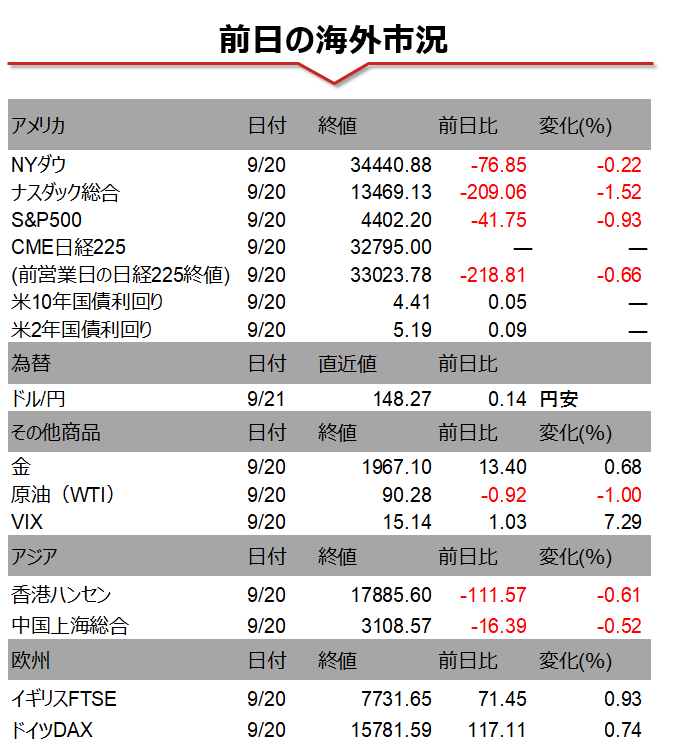 前日の海外市況

| アメリカ | 日付 | 終値 | 前日比 | 変化(%) |
|---|---|---|---|---|
| NYダウ | 9/20 | 34440.88 | -76.85 | -0.22 |
| ナスダック総合 | 9/20 | 13469.13 | -209.06 | -1.52 |
| S&P500 | 9/20 | 4402.20 | -41.75 | -0.93 |
| CME日経225 | 9/20 | 32795.00 | — | — |
| (前営業日の日経225終値) | 9/20 | 33023.78 | -218.81 | -0.66 |
| 米10年国債利回り | 9/20 | 4.41 | 0.05 | — |
| 米2年国債利回り | 9/20 | 5.19 | 0.09 | — |
| 為替 | 日付 | 直近値 | 前日比 | |
| ドル/円 | 9/21 | 148.27 | 0.14 | 円安 |
| その他商品 | 日付 | 終値 | 前日比 | 変化(%) |
| 金 | 9/20 | 1967.10 | 13.40 | 0.68 |
| 原油（WTI） | 9/20 | 90.28 | -0.92 | -1.00 |
| VIX | 9/20 | 15.14 | 1.03 | 7.29 |
| アジア | 日付 | 終値 | 前日比 | 変化(%) |
| 香港ハンセン | 9/20 | 17885.60 | -111.57 | -0.61 |
| 中国上海総合 | 9/20 | 3108.57 | -16.39 | -0.52 |
| 欧州 | 日付 | 終値 | 前日比 | 変化(%) |
| イギリスFTSE | 9/20 | 7731.65 | 71.45 | 0.93 |
| ドイツDAX | 9/20 | 15781.59 | 117.11 | 0.74 |